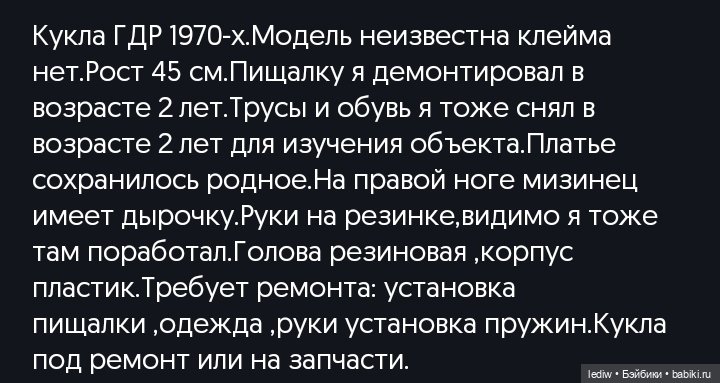 Кукла ГДР 1970-х.Модель неизвестна клейма нет.Рост 45 см.Пищалку я демонтировал в возрасте 2 лет.Трусы и обувь я тоже снял в возрасте 2 лет для изучения объекта.Платье сохранилось родное.На правой ноге мизинец имеет дырочку.Руки на резинке,видимо я тоже там поработал.Голова резиновая ,корпус пластик.Требует ремонта: установка пищалки ,одежда ,руки установка пружин.Кукла под ремонт или на запчасти.

lediw • Бэйбики • babiki.ru